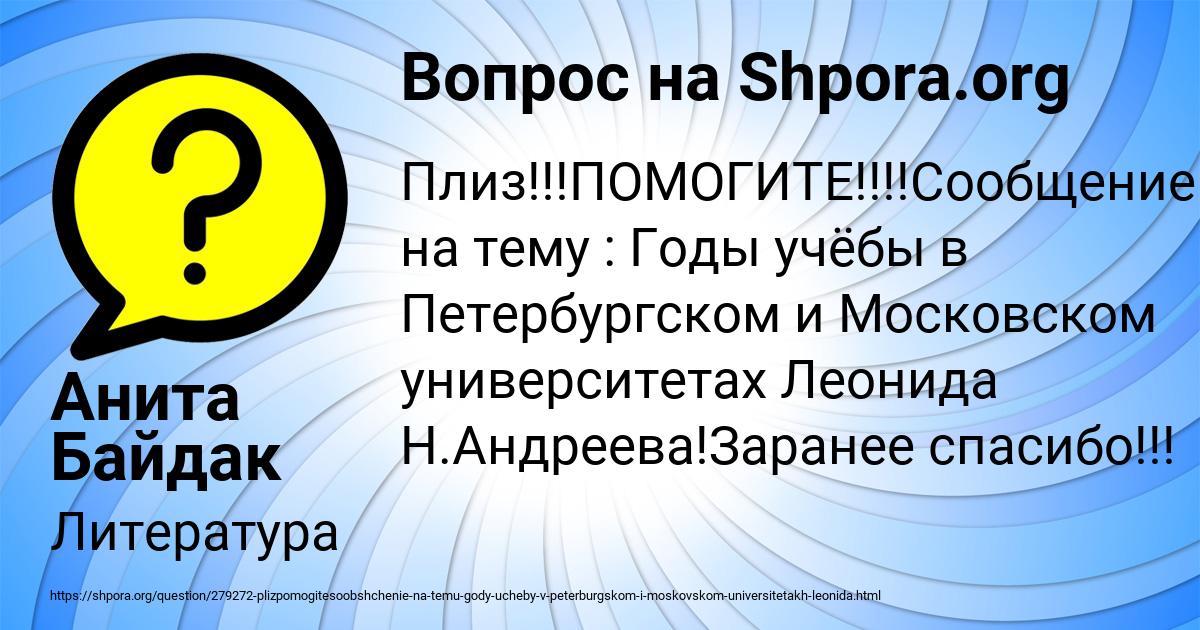 Вопрос на Shpora.org

Плиз!!!ПОМОГИТЕ!!!!Сообщение на тему : Годы учёбы в Петербургском и Московском университетах Леонида Н.Андреева!Заранее спасибо!!!

Анита Байдак

Литература

https://shpora.org/question/279272-plizpomogitesoobshchenie-na-temu-gody-ucheby-v-peterburgskom-i-moskovskom-universitetakh-leonida.html